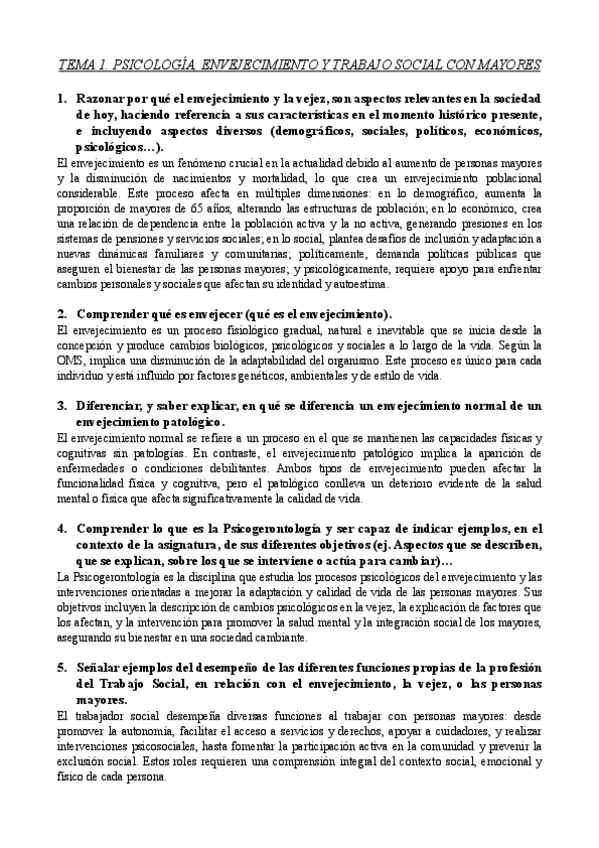 TEMA 1. PSICOLOGÍA, ENVEJECIMIENTO Y TRABAJO SOCIAL CON MAYORES

1. Razonar por qué el envejecimiento y la vejez, son aspectos relevantes en la sociedad de hoy, haciendo referencia a sus características en el momento histórico presente, e incluyendo aspectos diversos (demográficos, sociales, políticos, económicos, psicológicos…).

El envejecimiento es un fenómeno crucial en la actualidad debido al aumento de personas mayores y la disminución de nacimientos y mortalidad, lo que crea un envejecimiento poblacional considerable. Este proceso afecta en múltiples dimensiones: en lo demográfico, aumenta la proporción de mayores de 65 años, alterando las estructuras de población; en lo económico, crea una relación de dependencia entre la población activa y la no activa, generando presiones en los sistemas de pensiones y servicios sociales; en lo social, plantea desafíos de inclusión y adaptación a nuevas dinámicas familiares y comunitarias; políticamente, demanda políticas públicas que aseguren el bienestar de las personas mayores; y psicológicamente, requiere apoyo para enfrentar cambios personales y sociales que afectan su identidad y autoestima.

2. Comprender qué es envejecer (qué es el envejecimiento).

El envejecimiento es un proceso fisiológico gradual, natural e inevitable que se inicia desde la concepción y produce cambios biológicos, psicológicos y sociales a lo largo de la vida. Según la OMS, implica una disminución de la adaptabilidad del organismo. Este proceso es único para cada individuo y está influido por factores genéticos, ambientales y de estilo de vida.

3. Diferenciar, y saber explicar, en qué se diferencia un envejecimiento normal de un envejecimiento patológico.

El envejecimiento normal se refiere a un proceso en el que se mantienen las capacidades físicas y cognitivas sin patologías. En contraste, el envejecimiento patológico implica la aparición de enfermedades o condiciones debilitantes. Ambos tipos de envejecimiento pueden afectar la funcionalidad física y cognitiva, pero el patológico conlleva un deterioro evidente de la salud mental o física que afecta significativamente la calidad de vida.

4. Comprender lo que es la Psicogerontología y ser capaz de indicar ejemplos, en el contexto de la asignatura, de sus diferentes objetivos (ej. Aspectos que se describen, que se explican, sobre los que se interviene o actúa para cambiar)…

La Psicogerontología es la disciplina que estudia los procesos psicológicos del envejecimiento y las intervenciones orientadas a mejorar la adaptación y calidad de vida de las personas mayores. Sus objetivos incluyen la descripción de cambios psicológicos en la vejez, la explicación de factores que los afectan, y la intervención para promover la salud mental y la integración social de los mayores, asegurando su bienestar en una sociedad cambiante.

5. Señalar ejemplos del desempeño de las diferentes funciones propias de la profesión del Trabajo Social, en relación con el envejecimiento, la vejez, o las personas mayores.

El trabajador social desempeña diversas funciones al trabajar con personas mayores: desde promover la autonomía, facilitar el acceso a servicios y derechos, apoyar a cuidadores, y realizar intervenciones psicosociales, hasta fomentar la participación activa en la comunidad y prevenir la exclusión social. Estos roles requieren una comprensión integral del contexto social, emocional y físico de cada persona.